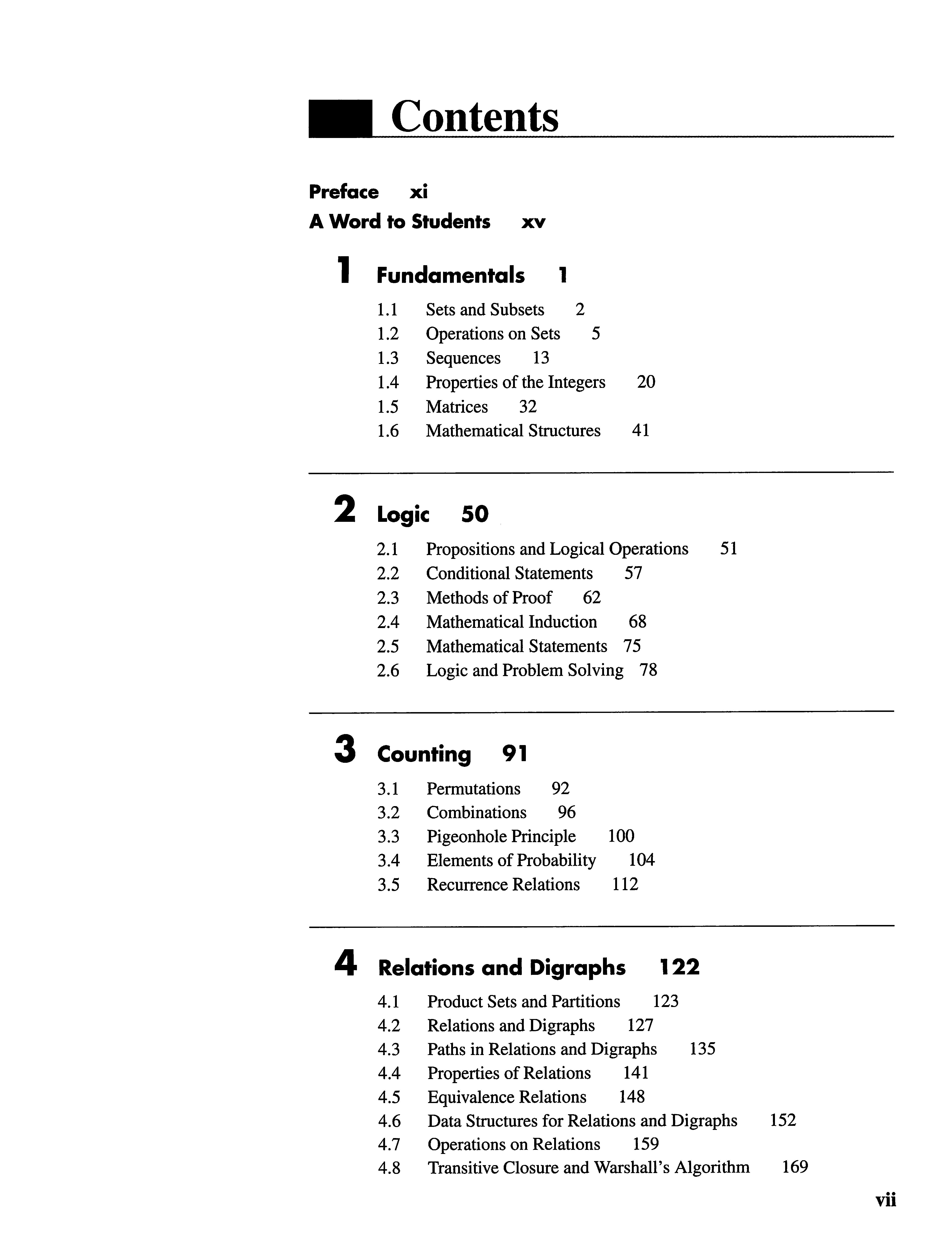 Contents

Preface xi
A Word to Students xv

1 Fundamentals 1

1.1 Sets and Subsets 2
1.2 Operations on Sets 5
1.3 Sequences 13
1.4 Properties of the Integers 20
1.5 Matrices 32
1.6 Mathematical Structures 41

2 Logic 50

2.1 Propositions and Logical Operations 51
2.2 Conditional Statements 57
2.3 Methods of Proof 62
2.4 Mathematical Induction 68
2.5 Mathematical Statements 75
2.6 Logic and Problem Solving 78

3 Counting 91

3.1 Permutations 92
3.2 Combinations 96
3.3 Pigeonhole Principle 100
3.4 Elements of Probability 104
3.5 Recurrence Relations 112

4 Relations and Digraphs 122

4.1 Product Sets and Partitions 123
4.2 Relations and Digraphs 127
4.3 Paths in Relations and Digraphs 135
4.4 Properties of Relations 141
4.5 Equivalence Relations 148
4.6 Data Structures for Relations and Digraphs 152
4.7 Operations on Relations 159
4.8 Transitive Closure and Warshall's Algorithm 169

vii